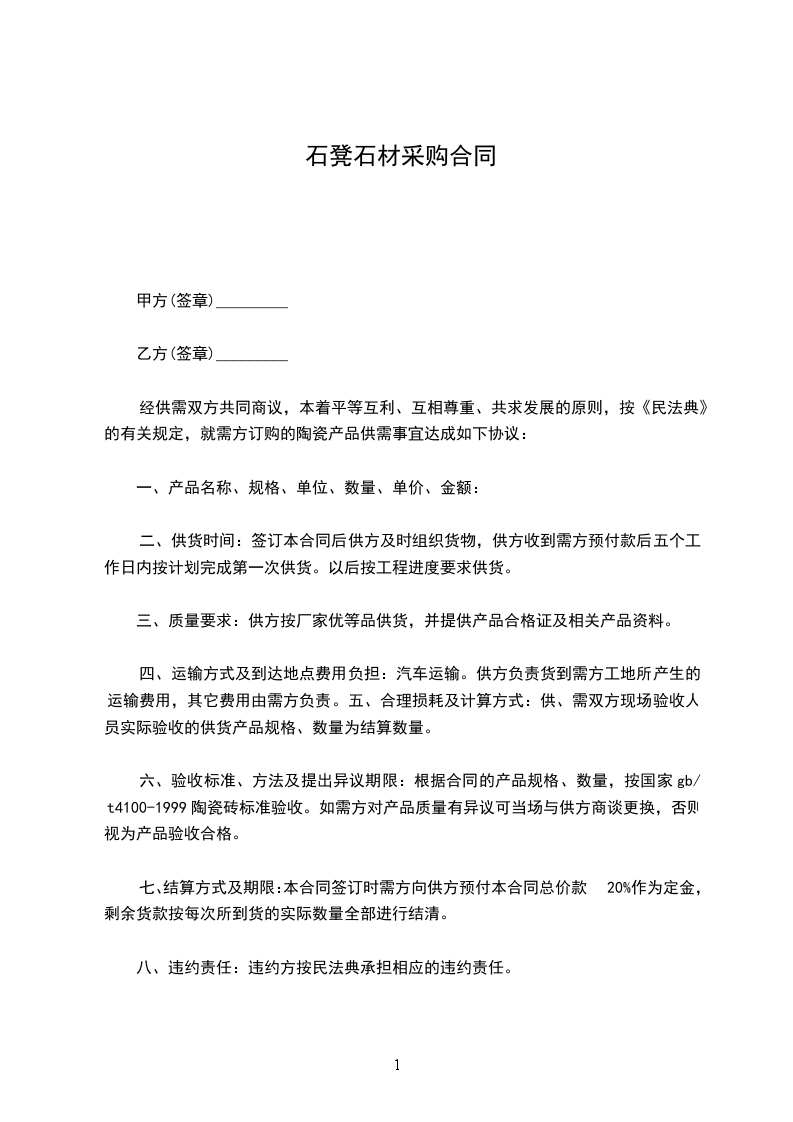 石凳石材采购合同

甲方(签章)_________

乙方(签章)_________

经供需双方共同商议，本着平等互利、互相尊重、共求发展的原则，按《民法典》的有关规定，就需方订购的陶瓷产品供需事宜达成如下协议：

一、产品名称、规格、单位、数量、单价、金额：

二、供货时间：签订本合同后供方及时组织货物，供方收到需方预付款后五个工作日内按计划完成第一次供货。以后按工程进度要求供货。

三、质量要求：供方按厂家优等品供货，并提供产品合格证及相关产品资料。

四、运输方式及到达地点费用负担：汽车运输。供方负责货到需方工地所产生的运输费用，其它费用由需方负责。五、合理损耗及计算方式：供、需双方现场验收人员实际验收的供货产品规格、数量为结算数量。

六、验收标准、方法及提出异议期限：根据合同的产品规格、数量，按国家 gb/t4100-1999 陶瓷砖标准验收。如需方对产品质量有异议可当场与供方商谈更换，否则视为产品验收合格。

七、结算方式及期限:本合同签订时需方向供方预付本合同总价款 20%作为定金，剩余货款按每次所到货的实际数量全部进行结清。

八、违约责任：违约方按民法典承担相应的违约责任。

1